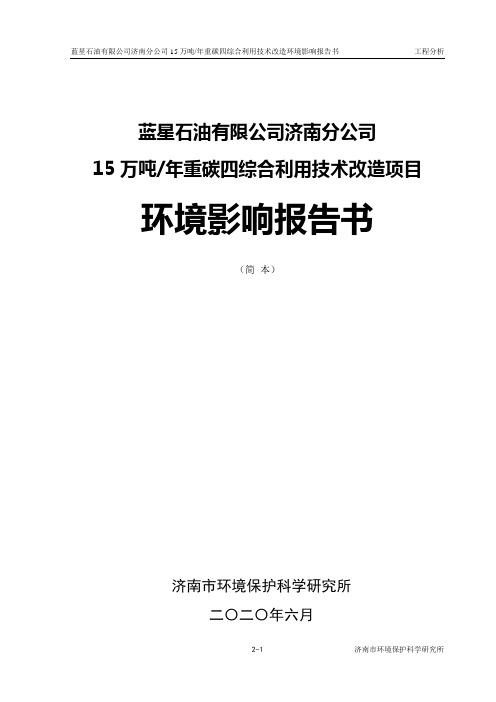 蓝星石油有限公司济南分公司 15 万吨/年重碳四综合利用技术改造环境影响报告书　　工程分析

蓝星石油有限公司济南分公司

15 万吨/年重碳四综合利用技术改造项目

环境影响报告书

（简 本）

济南市环境保护科学研究所

二〇二〇年六月

2-1　　济南市环境保护科学研究所